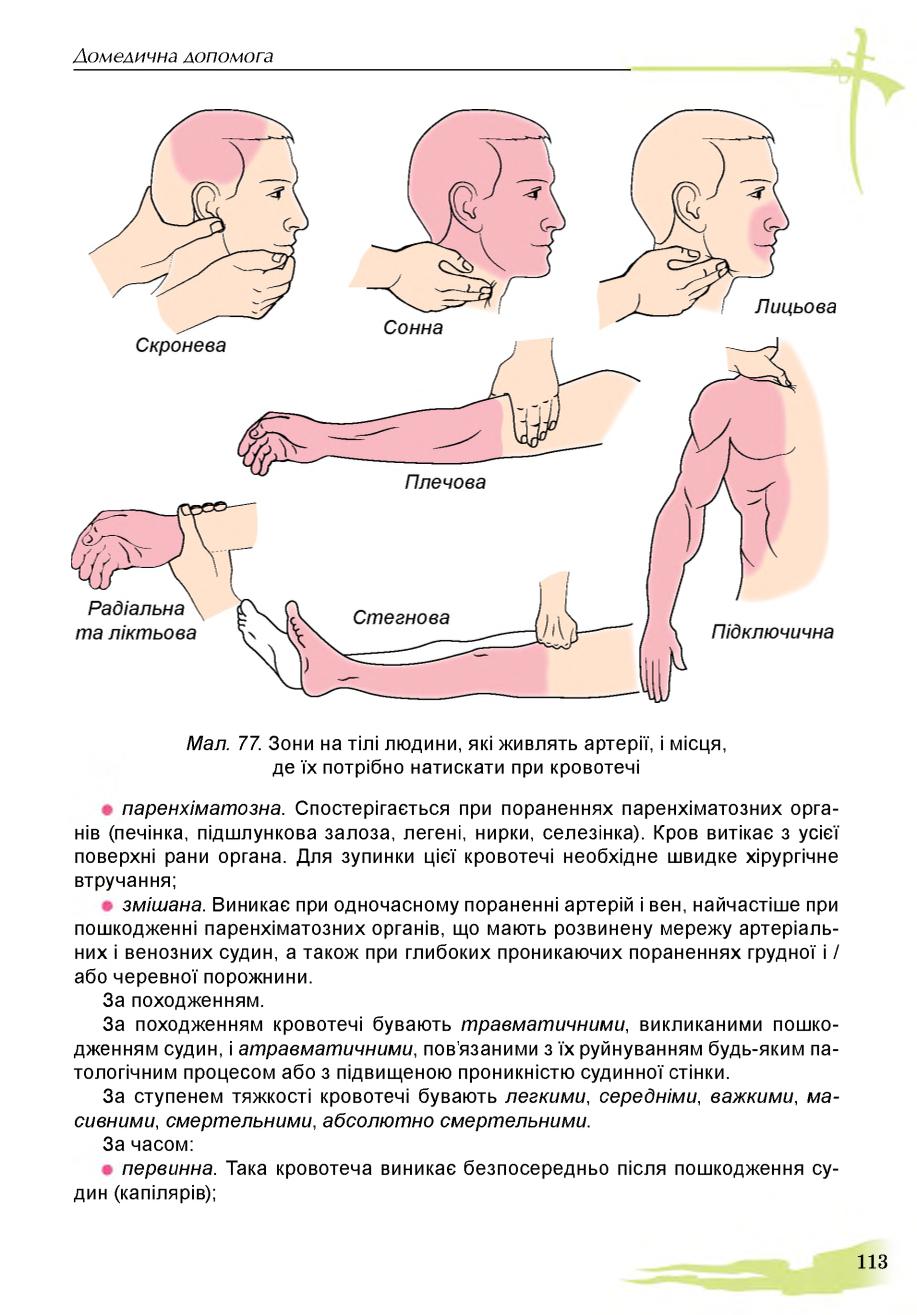 Домедична допомога

Скронева

Сонна

Лицьова

Плечова

Радіальна та ліктьова

Стегнова

Підключична

Мал. 77. Зони на тілі людини, які живлять артерії, і місця, де їх потрібно натискати при кровотечі

• паренхіматозна. Спостерігається при пораненнях паренхіматозних органів (печінка, підшлункова залоза, легені, нирки, селезінка). Кров витікає з усієї поверхні рани органа. Для зупинки цієї кровотечі необхідне швидке хірургічне втручання;

• змішана. Виникає при одночасному пораненні артерій і вен, найчастіше при пошкодженні паренхіматозних органів, що мають розвинену мережу артеріальних і венозних судин, а також при глибоких проникаючих пораненнях грудної і / або черевної порожнини.

За походженням.

За походженням кровотечі бувають травматичними, викликаними пошкодженням судин, і атравматичними, пов'язаними з їх руйнуванням будь-яким патологічним процесом або з підвищеною проникністю судинної стінки.

За ступенем тяжкості кровотечі бувають легкими, середніми, важкими, масивними, смертельними, абсолютно смертельними.

За часом:

• первинна. Така кровотеча виникає безпосередньо після пошкодження судин (капілярів);

113